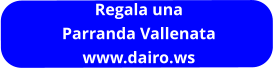 Regala una
Parranda Vallenata
www.dairo.ws